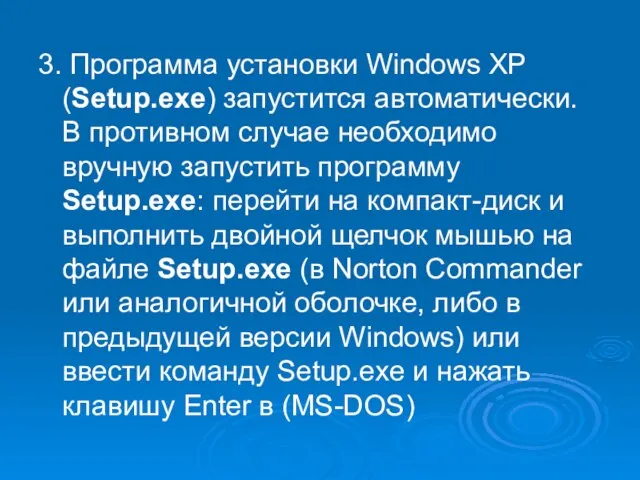 3. Программа установки Windows XP (Setup.exe) запустится автоматически. В противном случае необходимо вручную запустить программу Setup.exe: перейти на компакт-диск и выполнить двойной щелчок мышью на файле Setup.exe (в Norton Commander или аналогичной оболочке, либо в предыдущей версии Windows) или ввести команду Setup.exe и нажать клавишу Enter в (MS-DOS)